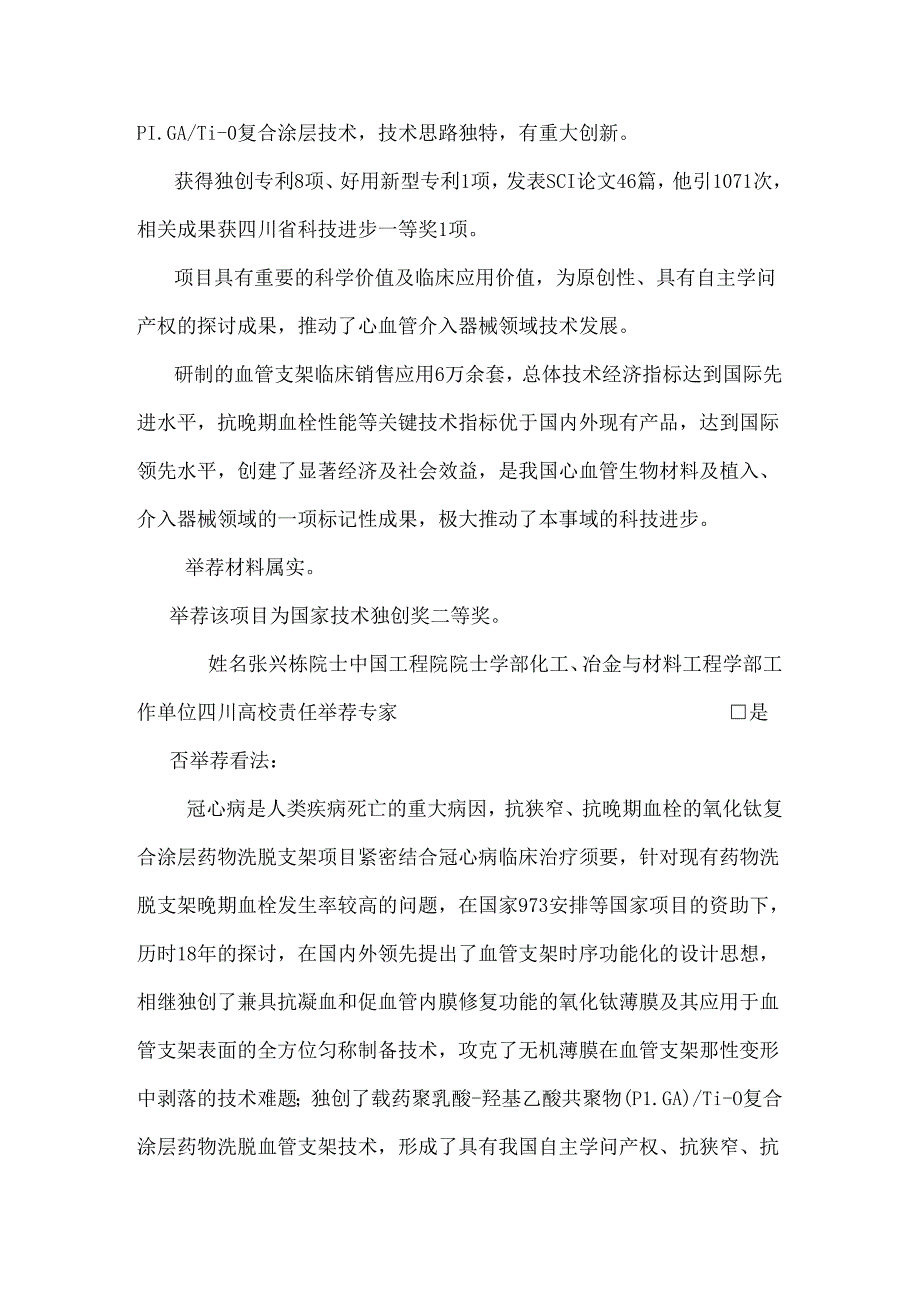 PI.GA/Ti-O复合涂层技术，技术思路独特，有重大创新。

获得独创专利8项、好用新型专利1项，发表SCI论文46篇，他引1071次，相关成果获四川省科技进步一等奖1项。

项目具有重要的科学价值及临床应用价值，为原创性、具有自主学问产权的探讨成果，推动了心血管介入器械领域技术发展。

研制的血管支架临床销售应用6万余套，总体技术经济指标达到国际先进水平，抗晚期血栓性能等关键技术指标优于国内外现有产品，达到国际领先水平，创建了显著经济及社会效益，是我国心血管生物材料及植入、介入器械领域的一项标记性成果，极大推动了本事域的科技进步。

举荐材料属实。

举荐该项目为国家技术独创奖二等奖。

姓名张兴栋院士中国工程院院士学部化工、冶金与材料工程学部工作单位四川高校责任举荐专家 □是

否举荐看法：

冠心病是人类疾病死亡的重大病因，抗狭窄、抗晚期血栓的氧化钛复合涂层药物洗脱支架项目紧密结合冠心病临床治疗须要，针对现有药物洗脱支架晚期血栓发生率较高的问题，在国家973安排等国家项目的资助下，历时18年的探讨，在国内外领先提出了血管支架时序功能化的设计思想，相继独创了兼具抗凝血和促血管内膜修复功能的氧化钛薄膜及其应用于血管支架表面的全方位匀称制备技术，攻克了无机薄膜在血管支架那性变形中剥落的技术难题；独创了载药聚乳酸-羟基乙酸共聚物(PI.GA)/Ti-O复合涂层药物洗脱血管支架技术，形成了具有我国自主学问产权、抗狭窄、抗